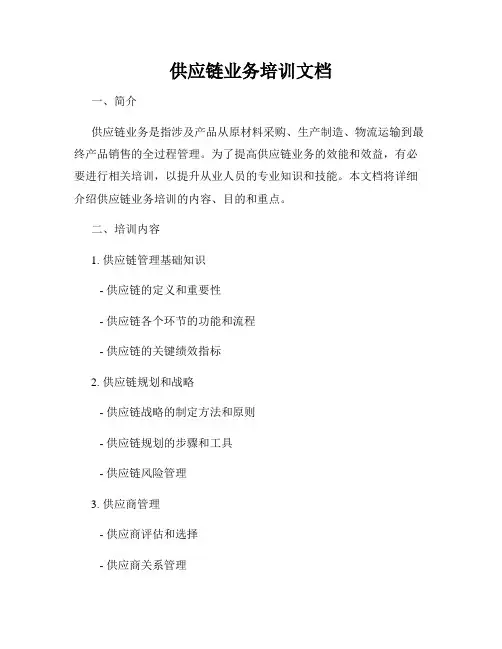 供应链业务培训文档

一、简介

供应链业务是指涉及产品从原材料采购、生产制造、物流运输到最终产品销售的全过程管理。为了提高供应链业务的效能和效益，有必要进行相关培训，以提升从业人员的专业知识和技能。本文档将详细介绍供应链业务培训的内容、目的和重点。

二、培训内容

1. 供应链管理基础知识

- 供应链的定义和重要性

- 供应链各个环节的功能和流程

- 供应链的关键绩效指标

2. 供应链规划和战略

- 供应链战略的制定方法和原则

- 供应链规划的步骤和工具

- 供应链风险管理

3. 供应商管理

- 供应商评估和选择

- 供应商关系管理